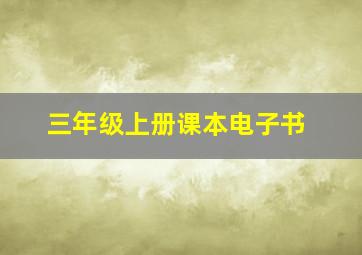 三年级上册课本电子书